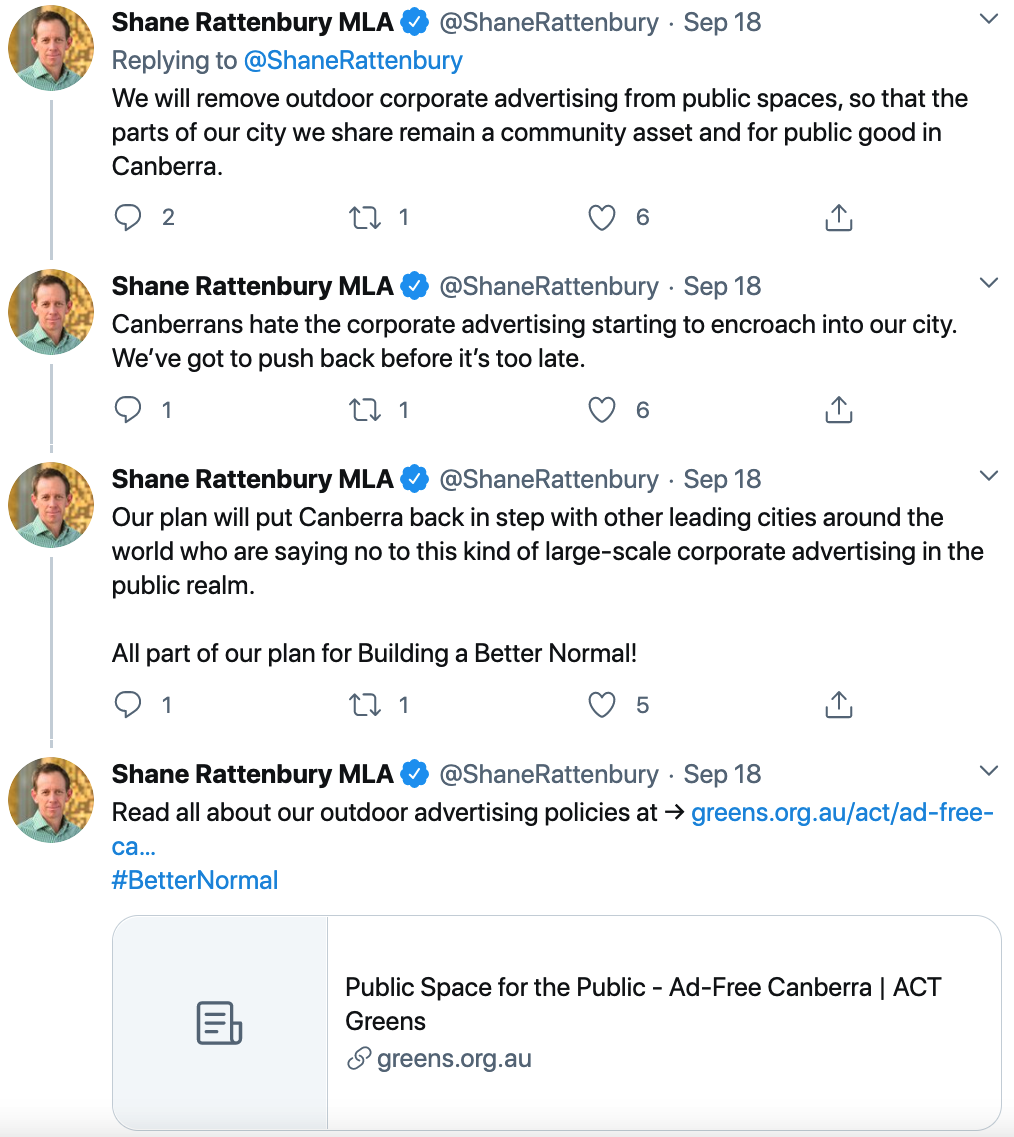 Shane Rattenbury MLA @ShaneRattenbury · Sep 18
Replying to @ShaneRattenbury
We will remove outdoor corporate advertising from public spaces, so that the parts of our city we share remain a community asset and for public good in Canberra.

2 1 6

Shane Rattenbury MLA @ShaneRattenbury · Sep 18
Canberrans hate the corporate advertising starting to encroach into our city. We've got to push back before it's too late.

1 1 6

Shane Rattenbury MLA @ShaneRattenbury · Sep 18
Our plan will put Canberra back in step with other leading cities around the world who are saying no to this kind of large-scale corporate advertising in the public realm.

All part of our plan for Building a Better Normal!

1 1 5

Shane Rattenbury MLA @ShaneRattenbury · Sep 18
Read all about our outdoor advertising policies at → greens.org.au/act/ad-free-ca...
#BetterNormal

Public Space for the Public - Ad-Free Canberra | ACT Greens
greens.org.au